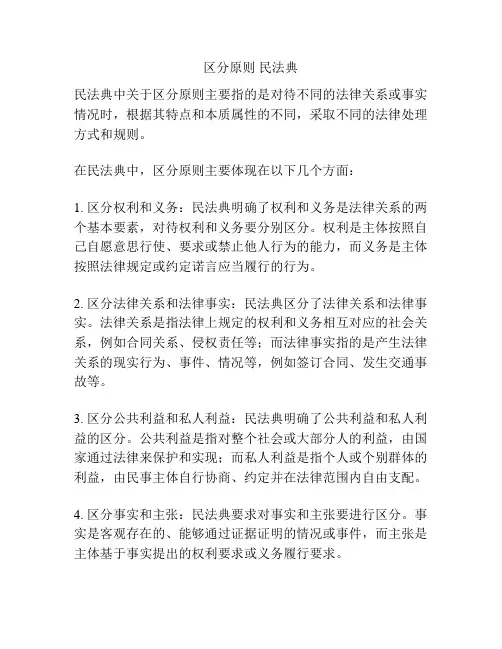 区分原则 民法典

民法典中关于区分原则主要指的是对待不同的法律关系或事实情况时，根据其特点和本质属性的不同，采取不同的法律处理方式和规则。

在民法典中，区分原则主要体现在以下几个方面：

1. 区分权利和义务：民法典明确了权利和义务是法律关系的两个基本要素，对待权利和义务要分别区分。权利是主体按照自己自愿意思行使、要求或禁止他人行为的能力，而义务是主体按照法律规定或约定诺言应当履行的行为。

2. 区分法律关系和法律事实：民法典区分了法律关系和法律事实。法律关系是指法律上规定的权利和义务相互对应的社会关系，例如合同关系、侵权责任等；而法律事实指的是产生法律关系的现实行为、事件、情况等，例如签订合同、发生交通事故等。

3. 区分公共利益和私人利益：民法典明确了公共利益和私人利益的区分。公共利益是指对整个社会或大部分人的利益，由国家通过法律来保护和实现；而私人利益是指个人或个别群体的利益，由民事主体自行协商、约定并在法律范围内自由支配。

4. 区分事实和主张：民法典要求对事实和主张要进行区分。事实是客观存在的、能够通过证据证明的情况或事件，而主张是主体基于事实提出的权利要求或义务履行要求。